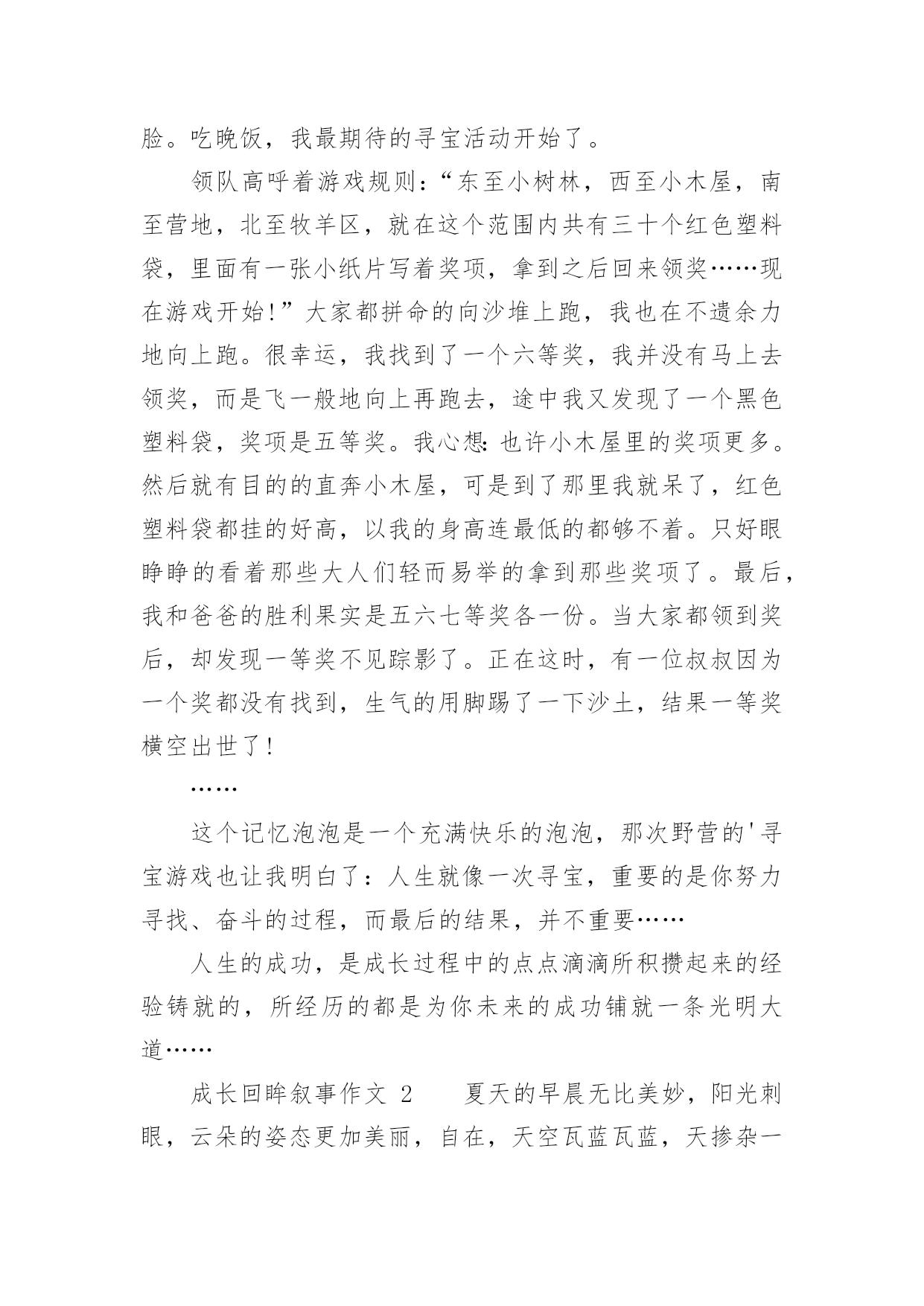 脸。吃晚饭，我最期待的寻宝活动开始了。

领队高呼着游戏规则：“东至小树林，西至小木屋，南至营地，北至牧羊区，就在这个范围内共有三十个红色塑料袋，里面有一张小纸片写着奖项，拿到之后回来领奖……现在游戏开始！”大家都拼命的向沙堆上跑，我也在不遗余力地向上跑。很幸运，我找到了一个六等奖，我并没有马上去领奖，而是飞一般地向上再跑去，途中我又发现了一个黑色塑料袋，奖项是五等奖。我心想：也许小木屋里的奖项更多。然后就有目的的直奔小木屋，可是到了那里我就呆了，红色塑料袋都挂的好高，以我的身高连最低的都够不着。只好眼睁睁的看着那些大人们轻而易举的拿到那些奖项了。最后，我和爸爸的胜利果实是五六七等奖各一份。当大家都领到奖后，却发现一等奖不见踪影了。正在这时，有一位叔叔因为一个奖都没有找到，生气的用脚踢了一下沙土，结果一等奖横空出世了！

……

这个记忆泡泡是一个充满快乐的泡泡，那次野营的'寻宝游戏也让我明白了：人生就像一次寻宝，重要的是你努力寻找、奋斗的过程，而最后的结果，并不重要……

人生的成功，是成长过程中的点点滴滴所积攒起来的经验铸就的，所经历的都是为你未来的成功铺就一条光明大道……

成长回眸叙事作文 2　　夏天的早晨无比美妙，阳光刺眼，云朵的姿态更加美丽，自在，天空瓦蓝瓦蓝，天掺杂一